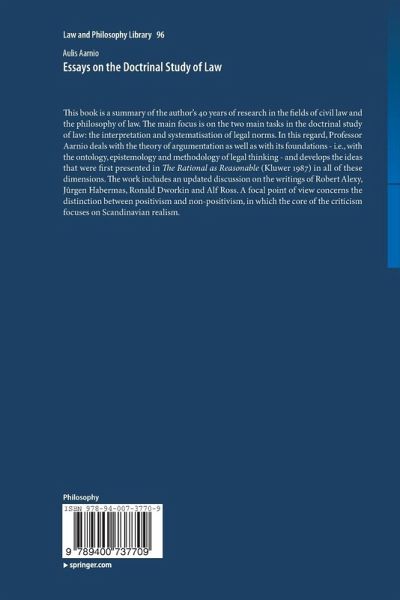 Law and Philosophy Library 96

Aulis Aarnio
Essays on the Doctrinal Study of Law

This book is a summary of the author's 40 years of research in the fields of civil law and the philosophy of law. The main focus is on the two main tasks in the doctrinal study of law: the interpretation and systematisation of legal norms. In this regard, Professor Aarnio deals with the theory of argumentation as well as with its foundations - i.e., with the ontology, epistemology and methodology of legal thinking - and develops the ideas that were first presented in The Rational as Reasonable (Kluwer 1987) in all of these dimensions. The work includes an updated discussion on the writings of Robert Alexy, Jürgen Habermas, Ronald Dworkin and Alf Ross. A focal point of view concerns the distinction between positivism and non-positivism, in which the core of the criticism focuses on Scandinavian realism.

Philosophy

ISBN 978-94-007-3770-9

9 789400 737709

▸ springer.com